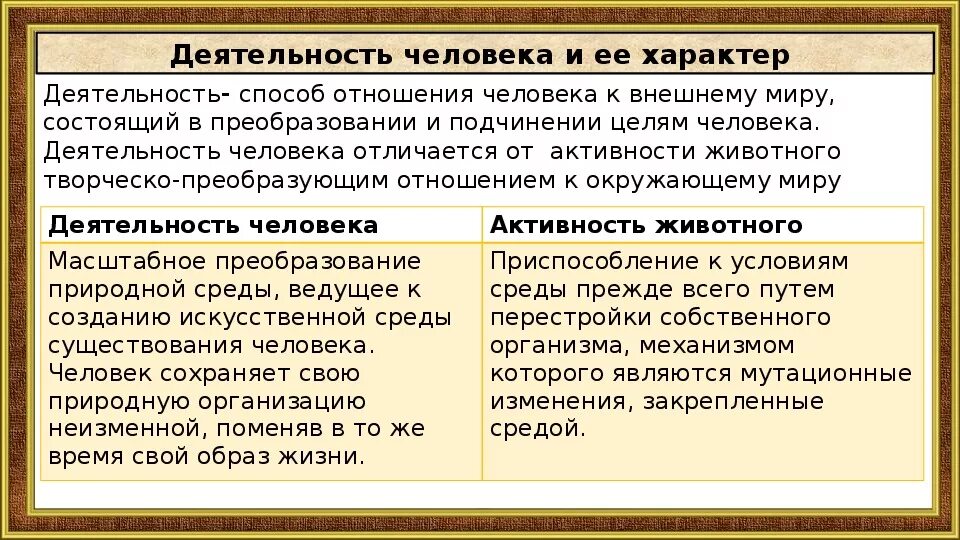 Деятельность человека и ее характер

Деятельность- способ отношения человека к внешнему миру, состоящий в преобразовании и подчинении целям человека. Деятельность человека отличается от активности животного творческо-преобразующим отношением к окружающему миру

| Деятельность человека | Активность животного |
|---|---|
| Масштабное преобразование природной среды, ведущее к созданию искусственной среды существования человека. Человек сохраняет свою природную организацию неизменной, поменяв в то же время свой образ жизни. | Приспособление к условиям среды прежде всего путем перестройки собственного организма, механизмом которого являются мутационные изменения, закрепленные средой. |